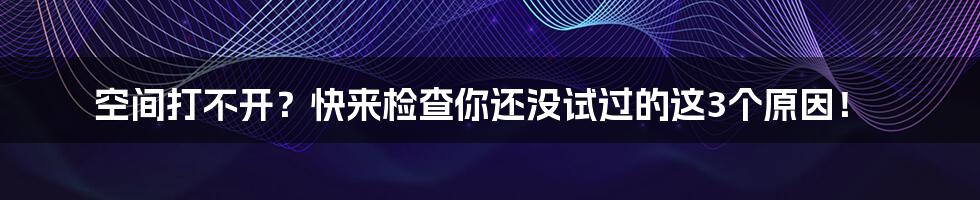 空间打不开？快来检查你还没试过的这3个原因！